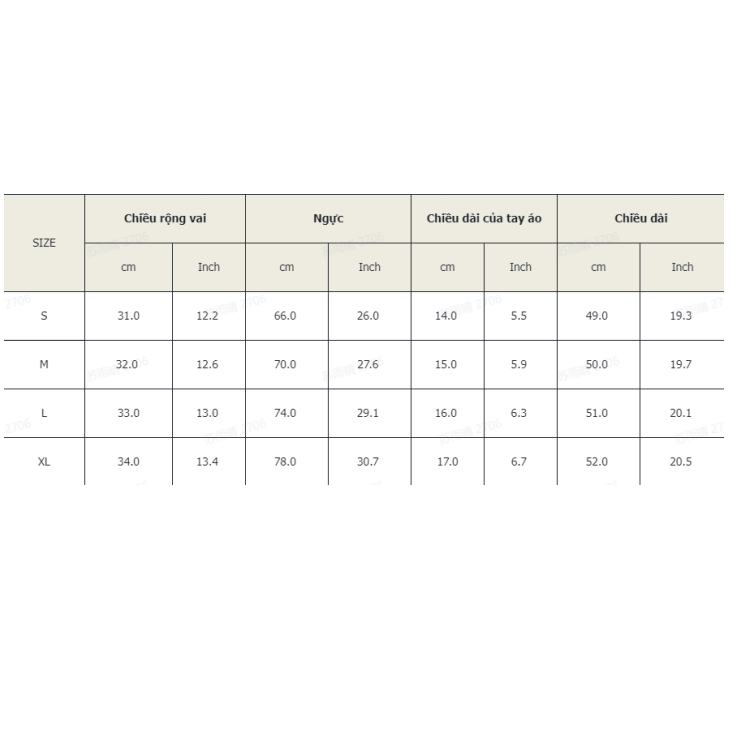 | SIZE | Chiều rộng vai | | Ngực | | Chiều dài của tay áo | | Chiều dài | |
|---|---|---|---|---|---|---|---|---|
| | cm | Inch | cm | Inch | cm | Inch | cm | Inch |
| S | 31.0 | 12.2 | 66.0 | 26.0 | 14.0 | 5.5 | 49.0 | 19.3 |
| M | 32.0 | 12.6 | 70.0 | 27.6 | 15.0 | 5.9 | 50.0 | 19.7 |
| L | 33.0 | 13.0 | 74.0 | 29.1 | 16.0 | 6.3 | 51.0 | 20.1 |
| XL | 34.0 | 13.4 | 78.0 | 30.7 | 17.0 | 6.7 | 52.0 | 20.5 |